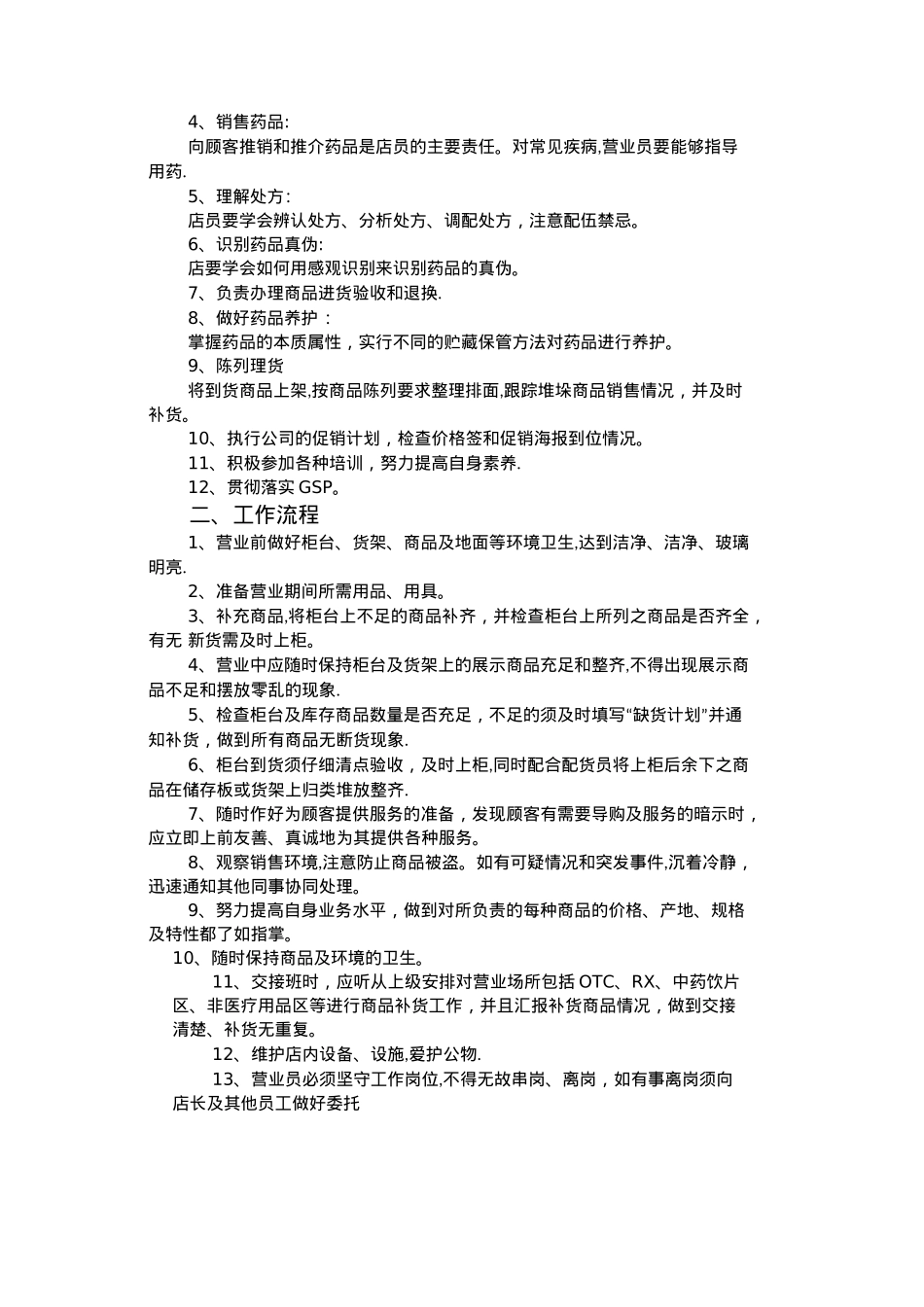 4、销售药品:

向顾客推销和推介药品是店员的主要责任。对常见疾病,营业员要能够指导用药.

5、理解处方:

店员要学会辨认处方、分析处方、调配处方，注意配伍禁忌。

6、识别药品真伪:

店要学会如何用感观识别来识别药品的真伪。

7、负责办理商品进货验收和退换.

8、做好药品养护：

掌握药品的本质属性，实行不同的贮藏保管方法对药品进行养护。

9、陈列理货

将到货商品上架,按商品陈列要求整理排面,跟踪堆垛商品销售情况，并及时补货。

10、执行公司的促销计划，检查价格签和促销海报到位情况。

11、积极参加各种培训，努力提高自身素养.

12、贯彻落实 GSP。

二、工作流程

1、营业前做好柜台、货架、商品及地面等环境卫生,达到洁净、洁净、玻璃明亮.

2、准备营业期间所需用品、用具。

3、补充商品,将柜台上不足的商品补齐，并检查柜台上所列之商品是否齐全，有无 新货需及时上柜。

4、营业中应随时保持柜台及货架上的展示商品充足和整齐,不得出现展示商品不足和摆放零乱的现象.

5、检查柜台及库存商品数量是否充足，不足的须及时填写“缺货计划”并通知补货，做到所有商品无断货现象.

6、柜台到货须仔细清点验收，及时上柜,同时配合配货员将上柜后余下之商品在储存板或货架上归类堆放整齐.

7、随时作好为顾客提供服务的准备，发现顾客有需要导购及服务的暗示时，应立即上前友善、真诚地为其提供各种服务。

8、观察销售环境,注意防止商品被盗。如有可疑情况和突发事件,沉着冷静，迅速通知其他同事协同处理。

9、努力提高自身业务水平，做到对所负责的每种商品的价格、产地、规格及特性都了如指掌。

10、随时保持商品及环境的卫生。

11、交接班时，应听从上级安排对营业场所包括 OTC、RX、中药饮片区、非医疗用品区等进行商品补货工作，并且汇报补货商品情况，做到交接清楚、补货无重复。

12、维护店内设备、设施,爱护公物.

13、营业员必须坚守工作岗位,不得无故串岗、离岗，如有事离岗须向店长及其他员工做好委托